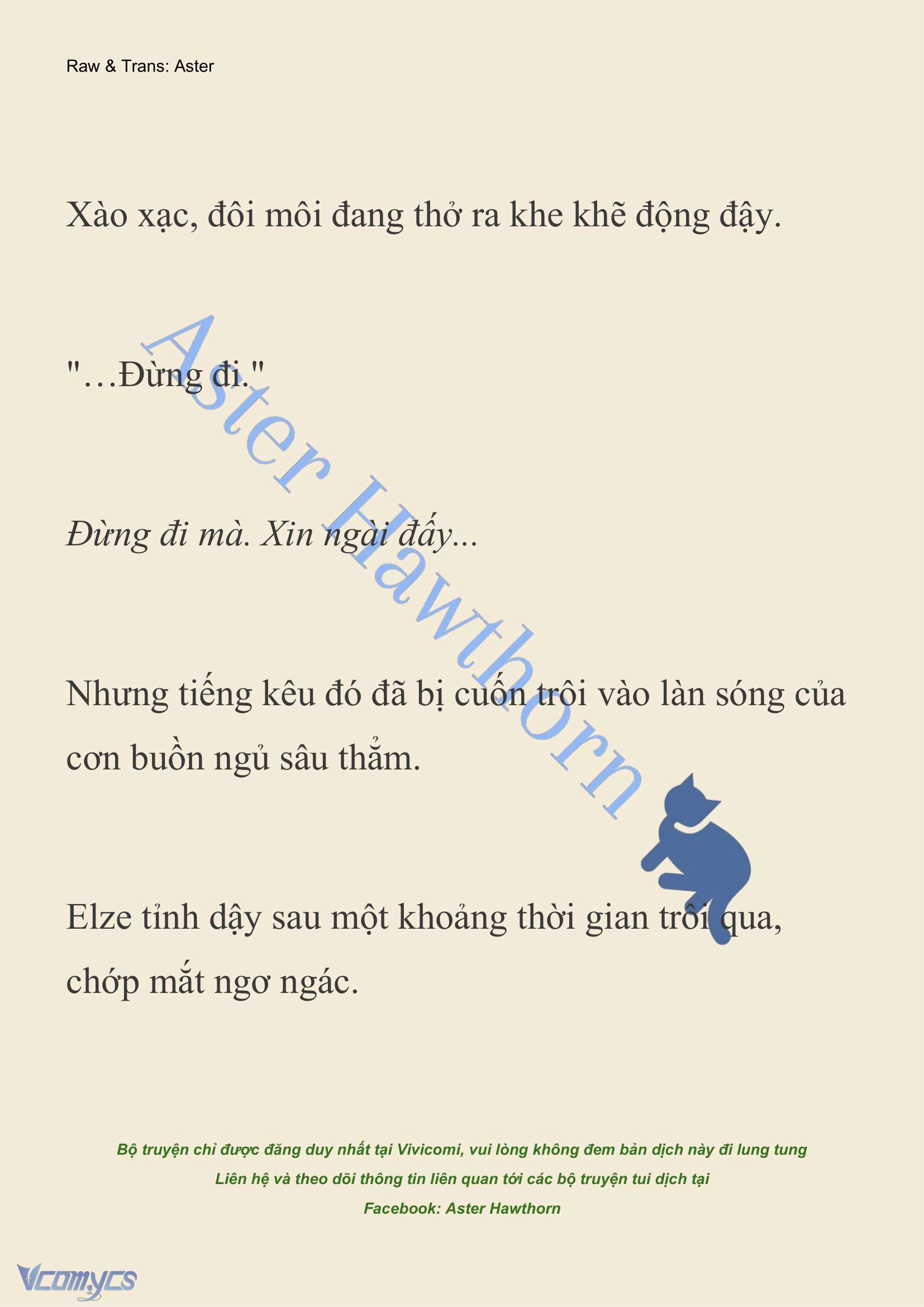 Raw & Trans: Aster

Xào xạc, đôi môi đang thở ra khe khẽ động đậy.

"…Đừng đi."

Đừng đi mà. Xin ngài đấy...

Nhưng tiếng kêu đó đã bị cuốn trôi vào làn sóng của cơn buồn ngủ sâu thẳm.

Elze tỉnh dậy sau một khoảng thời gian trôi qua, chớp mắt ngơ ngác.

Aster Hawthorn

Bộ truyện chỉ được đăng duy nhất tại Vivicomi, vui lòng không đem bản dịch này đi lung tung
Liên hệ và theo dõi thông tin liên quan tới các bộ truyện tui dịch tại
Facebook: Aster Hawthorn

Vcomycs